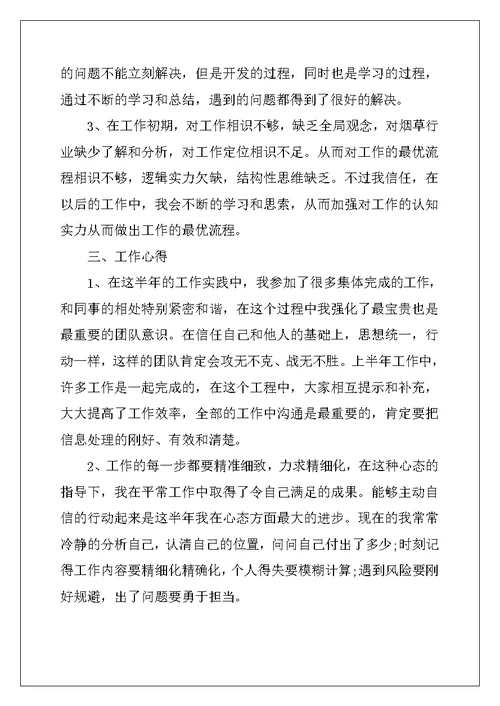 的问题不能立刻解决，但是开发的过程，同时也是学习的过程，通过不断的学习和总结，遇到的问题都得到了很好的解决。

3、在工作初期，对工作相识不够，缺乏全局观念，对烟草行业缺少了解和分析，对工作定位相识不足。从而对工作的最优流程相识不够，逻辑实力欠缺，结构性思维缺乏。不过我信任，在以后的工作中，我会不断的学习和思索，从而加强对工作的认知实力从而做出工作的最优流程。

三、工作心得

1、在这半年的工作实践中，我参加了很多集体完成的工作，和同事的相处特别紧密和谐，在这个过程中我强化了最宝贵也是最重要的团队意识。在信任自己和他人的基础上，思想统一，行动一样，这样的团队肯定会攻无不克、战无不胜。上半年工作中，许多工作是一起完成的，在这个工程中，大家相互提示和补充，大大提高了工作效率，全部的工作中沟通是最重要的，肯定要把信息处理的刚好、有效和清楚。

2、工作的每一步都要精准细致，力求精细化，在这种心态的指导下，我在平常工作中取得了令自己满足的成果。能够主动自信的行动起来是这半年我在心态方面最大的进步。现在的我常常冷静的分析自己，认清自己的位置，问问自己付出了多少;时刻记得工作内容要精细化精确化，个人得失要模糊计算;遇到风险要刚好规避，出了问题要勇于担当。